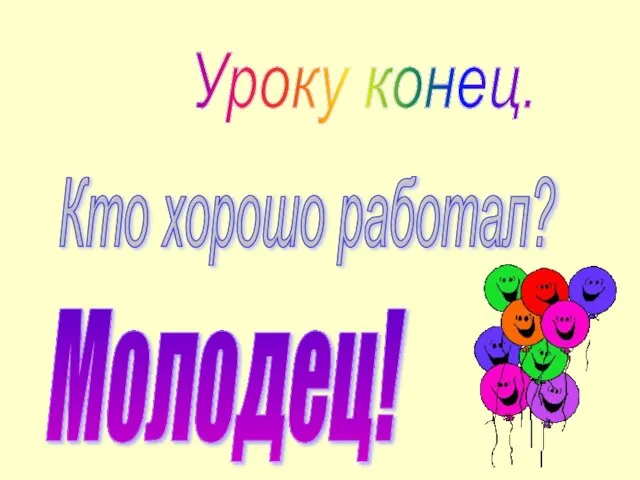 Уроку конец.

Кто хорошо работал?

Молодец!